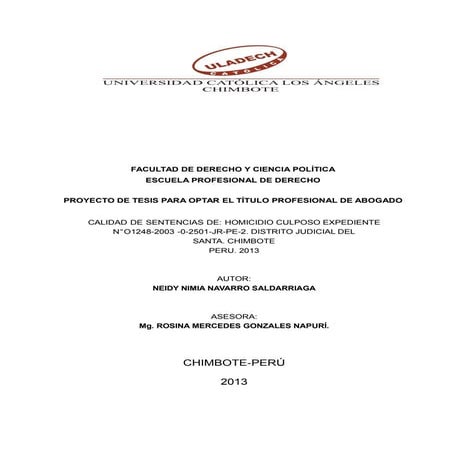 ULADECH
CATÓLICA
UNIVERSIDAD CATÓLICA LOS ÁNGELES
CHIMBOTE

FACULTAD DE DERECHO Y CIENCIA POLÍTICA
ESCUELA PROFESIONAL DE DERECHO

PROYECTO DE TESIS PARA OPTAR EL TÍTULO PROFESIONAL DE ABOGADO

CALIDAD DE SENTENCIAS DE: HOMICIDIO CULPOSO EXPEDIENTE N°O1248-2003 -0-2501-JR-PE-2. DISTRITO JUDICIAL DEL SANTA. CHIMBOTE
PERU. 2013

AUTOR:
NEIDY NIMIA NAVARRO SALDARRIAGA

ASESORA:
Mg. ROSINA MERCEDES GONZALES NAPURÍ.

CHIMBOTE-PERÚ

2013